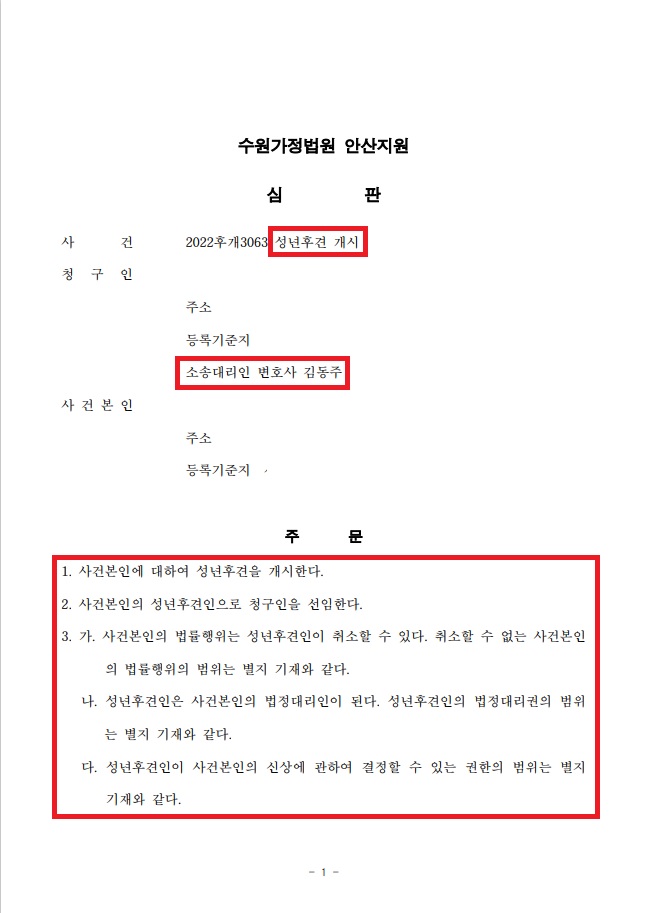 수원가정법원 안산지원

심 판

사 건 2022후개3063 성년후견 개시

청 구 인

주소

등록기준지

소송대리인 변호사 김동주

사 건 본 인

주소

등록기준지

주 문

1. 사건본인에 대하여 성년후견을 개시한다.

2. 사건본인의 성년후견인으로 청구인을 선임한다.

3. 가. 사건본인의 법률행위는 성년후견인이 취소할 수 있다. 취소할 수 없는 사건본인의 법률행위의 범위는 별지 기재와 같다.

나. 성년후견인은 사건본인의 법정대리인이 된다. 성년후견인의 법정대리권의 범위는 별지 기재와 같다.

다. 성년후견인이 사건본인의 신상에 관하여 결정할 수 있는 권한의 범위는 별지 기재와 같다.

- 1 -